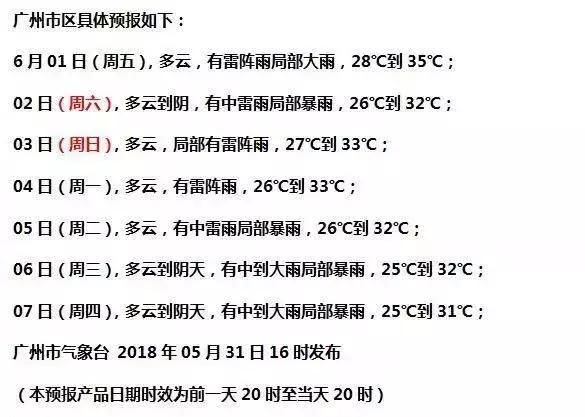 广州市区具体预报如下：

6 月 01 日（周五），多云，有雷阵雨局部大雨，28℃到 35℃；

02 日（周六），多云到阴，有中雷雨局部暴雨，26℃到 32℃；

03 日（周日），多云，局部有雷阵雨，27℃到 33℃；

04 日（周一），多云，有雷阵雨，26℃到 33℃；

05 日（周二），多云，有中雷雨局部暴雨，26℃到 32℃；

06 日（周三），多云到阴天，有中到大雨局部暴雨，25℃到 32℃；

07 日（周四），多云到阴天，有中到大雨局部暴雨，25℃到 31℃；

广州市气象台 2018 年 05 月 31 日 16 时发布

（本预报产品日期时效为前一天 20 时至当天 20 时）